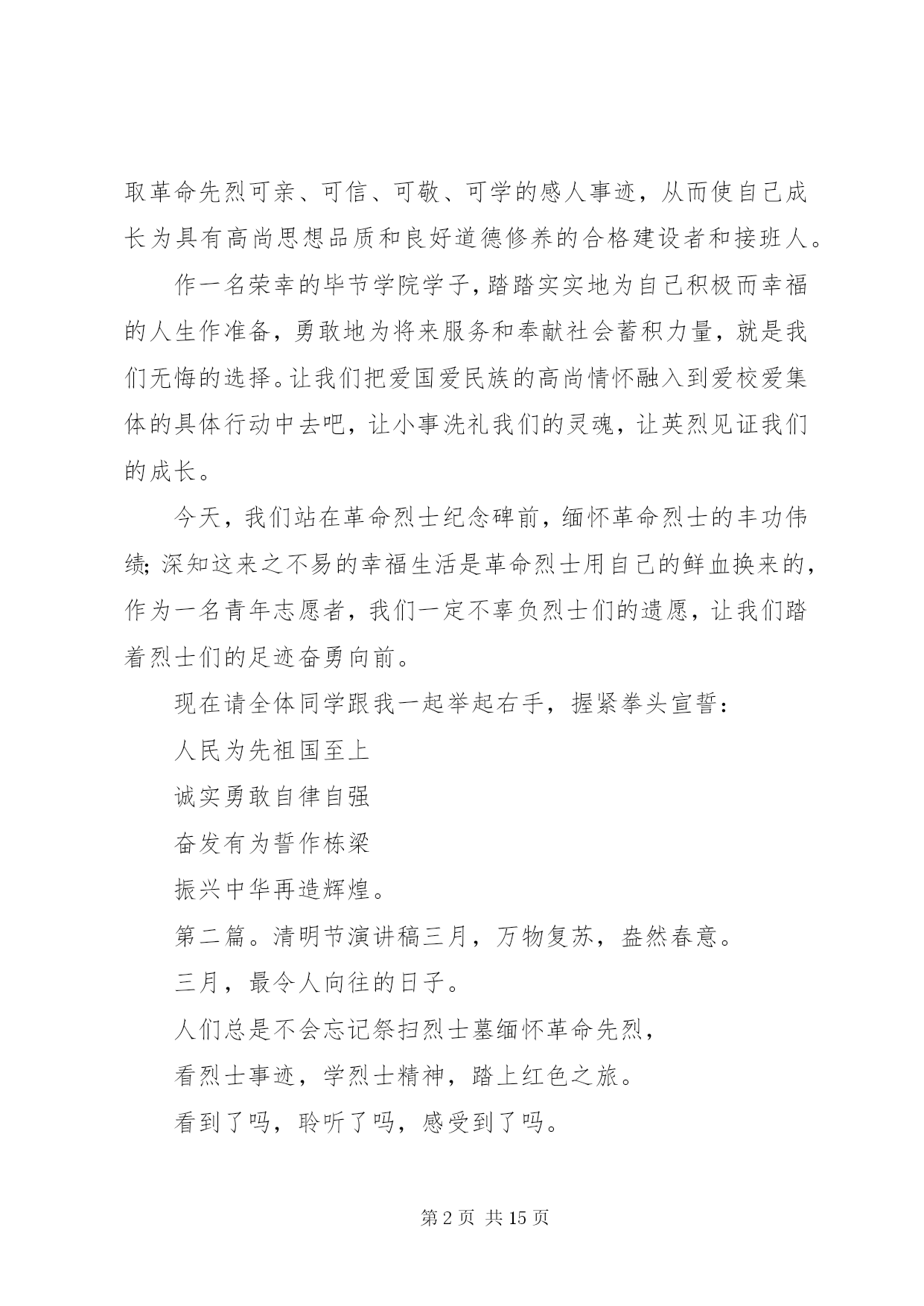 取革命先烈可亲、可信、可敬、可学的感人事迹，从而使自己成长为具有高尚思想品质和良好道德修养的合格建设者和接班人。

作一名荣幸的毕节学院学子，踏踏实实地为自己积极而幸福的人生作准备，勇敢地为将来服务和奉献社会蓄积力量，就是我们无悔的选择。让我们把爱国爱民族的高尚情怀融入到爱校爱集体的具体行动中去吧，让小事洗礼我们的灵魂，让英烈见证我们的成长。

今天，我们站在革命烈士纪念碑前，缅怀革命烈士的丰功伟绩；深知这来之不易的幸福生活是革命烈士用自己的鲜血换来的，作为一名青年志愿者，我们一定不辜负烈士们的遗愿，让我们踏着烈士们的足迹奋勇向前。

现在请全体同学跟我一起举起右手，握紧拳头宣誓：

人民为先祖国至上

诚实勇敢自律自强

奋发有为誓作栋梁

振兴中华再造辉煌。

第二篇。清明节演讲稿三月，万物复苏，盎然春意。

三月，最令人向往的日子。

人们总是不会忘记祭扫烈士墓缅怀革命先烈，

看烈士事迹，学烈士精神，踏上红色之旅。

看到了吗，聆听了吗，感受到了吗。

第 2 页 共 15 页